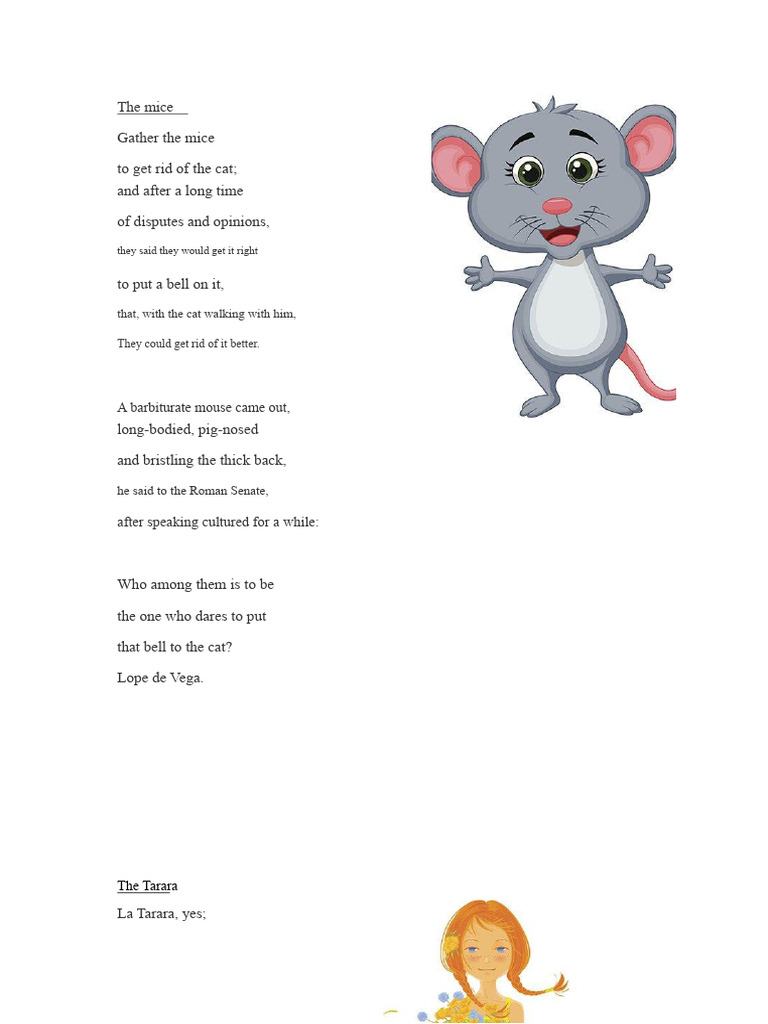 The mice

Gather the mice
to get rid of the cat;
and after a long time
of disputes and opinions,
they said they would get it right
to put a bell on it,
that, with the cat walking with him,
They could get rid of it better.

A barbiturate mouse came out,
long-bodied, pig-nosed
and bristling the thick back,
he said to the Roman Senate,
after speaking cultured for a while:

Who among them is to be
the one who dares to put
that bell to the cat?
Lope de Vega.

The Tarara
La Tarara, yes;